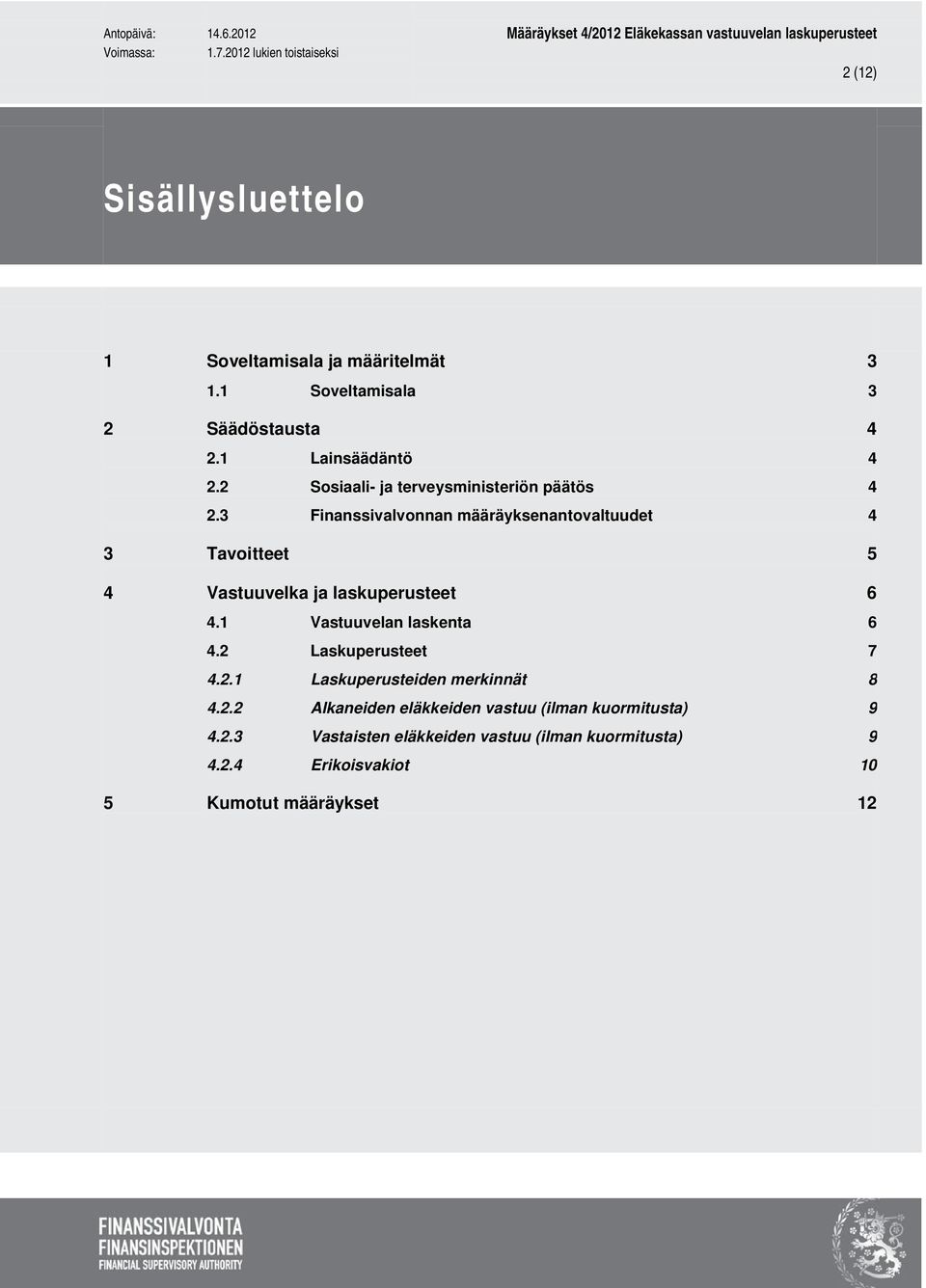 Antopäivä: 14.6.2012
Voimassa: 1.7.2012 lukien toistaiseksi

Määräykset 4/2012 Eläkekassan vastuuvelan laskuperusteet

2 (12)

Sisällysluettelo

1 Soveltamisala ja määritelmät 3
1.1 Soveltamisala 3
2 Säädöstausta 4
2.1 Lainsäädäntö 4
2.2 Sosiaali- ja terveysministeriön päätös 4
2.3 Finanssivalvonnan määräyksenantovaltuudet 4
3 Tavoitteet 5
4 Vastuuvelka ja laskuperusteet 6
4.1 Vastuuvelan laskenta 6
4.2 Laskuperusteet 7
4.2.1 Laskuperusteiden merkinnät 8
4.2.2 Alkaneiden eläkkeiden vastuu (ilman kuormitusta) 9
4.2.3 Vastaisten eläkkeiden vastuu (ilman kuormitusta) 9
4.2.4 Erikoisvakiot 10
5 Kumotut määräykset 12

FINANSSIVALVONTA
FINANSINSPEKTIONEN
FINANCIAL SUPERVISORY AUTHORITY